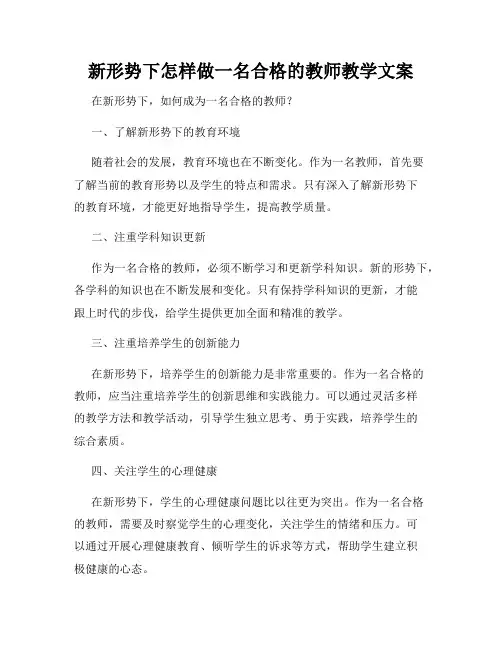 新形势下怎样做一名合格的教师教学文案

在新形势下，如何成为一名合格的教师？

一、了解新形势下的教育环境

随着社会的发展，教育环境也在不断变化。作为一名教师，首先要了解当前的教育形势以及学生的特点和需求。只有深入了解新形势下的教育环境，才能更好地指导学生，提高教学质量。

二、注重学科知识更新

作为一名合格的教师，必须不断学习和更新学科知识。新的形势下，各学科的知识也在不断发展和变化。只有保持学科知识的更新，才能跟上时代的步伐，给学生提供更加全面和精准的教学。

三、注重培养学生的创新能力

在新形势下，培养学生的创新能力是非常重要的。作为一名合格的教师，应当注重培养学生的创新思维和实践能力。可以通过灵活多样的教学方法和教学活动，引导学生独立思考、勇于实践，培养学生的综合素质。

四、关注学生的心理健康

在新形势下，学生的心理健康问题比以往更为突出。作为一名合格的教师，需要及时察觉学生的心理变化，关注学生的情绪和压力。可以通过开展心理健康教育、倾听学生的诉求等方式，帮助学生建立积极健康的心态。